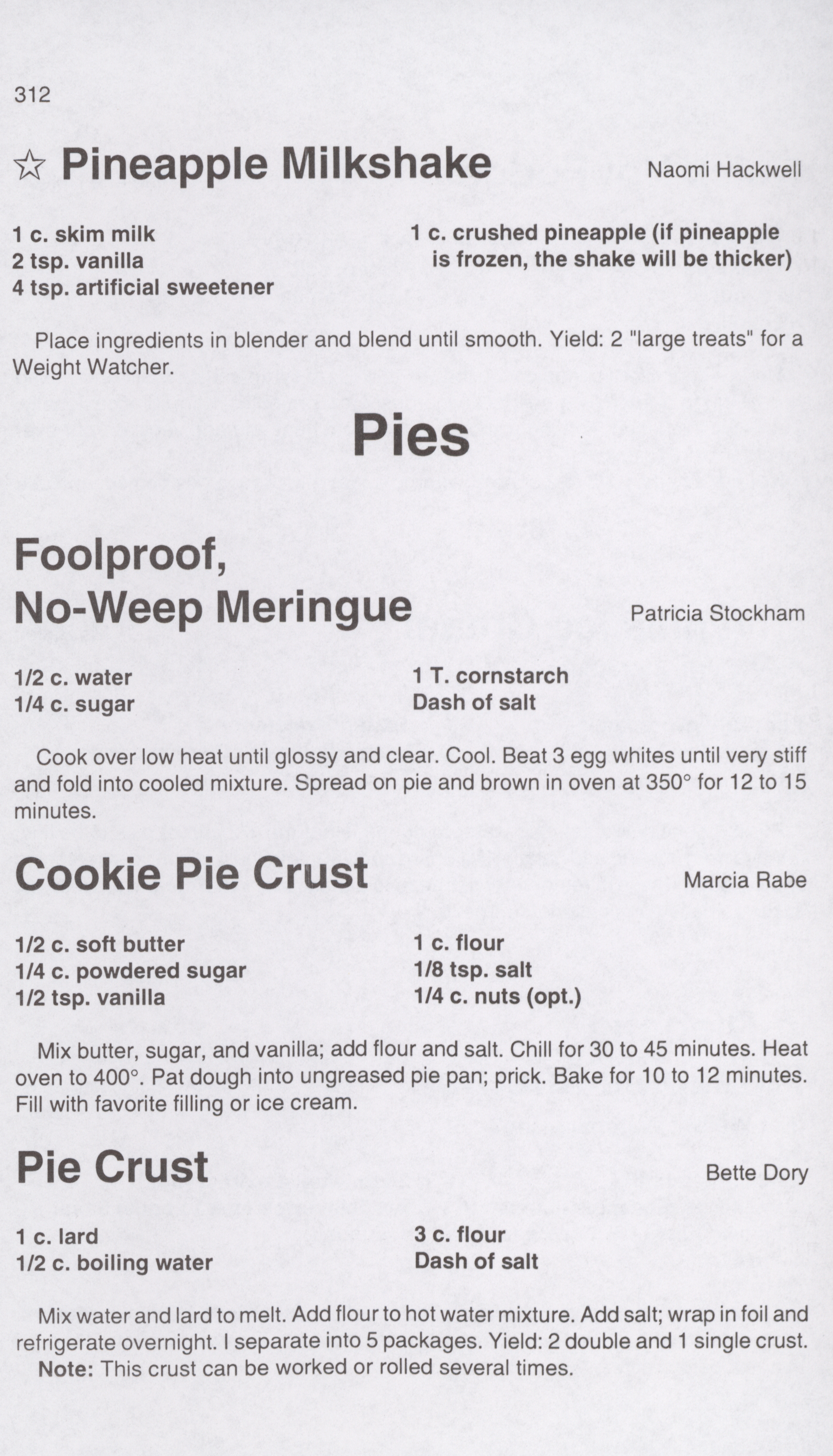 312

☆ Pineapple Milkshake

Naomi Hackwell

1 c. skim milk
2 tsp. vanilla
4 tsp. artificial sweetener

1 c. crushed pineapple (if pineapple is frozen, the shake will be thicker)

Place ingredients in blender and blend until smooth. Yield: 2 "large treats" for a Weight Watcher.

Pies

Foolproof,
No-Weep Meringue

Patricia Stockham

1/2 c. water
1/4 c. sugar

1 T. cornstarch
Dash of salt

Cook over low heat until glossy and clear. Cool. Beat 3 egg whites until very stiff and fold into cooled mixture. Spread on pie and brown in oven at 350° for 12 to 15 minutes.

Cookie Pie Crust

Marcia Rabe

1/2 c. soft butter
1/4 c. powdered sugar
1/2 tsp. vanilla

1 c. flour
1/8 tsp. salt
1/4 c. nuts (opt.)

Mix butter, sugar, and vanilla; add flour and salt. Chill for 30 to 45 minutes. Heat oven to 400°. Pat dough into ungreased pie pan; prick. Bake for 10 to 12 minutes. Fill with favorite filling or ice cream.

Pie Crust

Bette Dory

1 c. lard
1/2 c. boiling water

3 c. flour
Dash of salt

Mix water and lard to melt. Add flour to hot water mixture. Add salt; wrap in foil and refrigerate overnight. I separate into 5 packages. Yield: 2 double and 1 single crust.

Note: This crust can be worked or rolled several times.